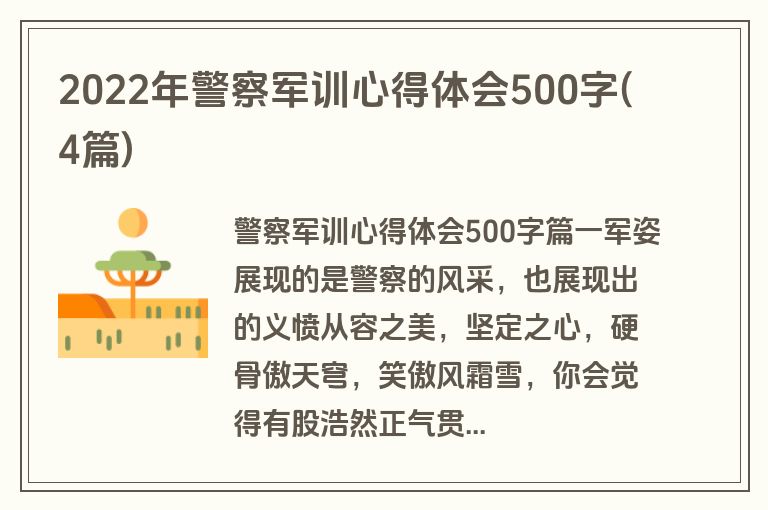 2022年警察军训心得体会500字(4篇)

警察军训心得体会500字篇一军姿展现的是警察的风采，也展现出的义愤从容之美，坚定之心，硬骨傲天穹，笑傲风霜雪，你会觉得有股浩然正气贯...